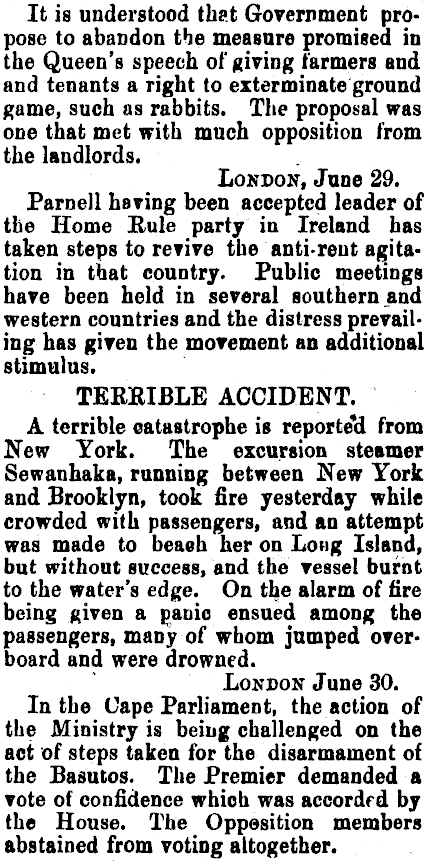 It is understood that Government propose to abandon the measure promised in the Queen's speech of giving farmers and and tenants a right to exterminate ground game, such as rabbits. The proposal was one that met with much opposition from the landlords.

London, June 29.

Parnell having been accepted leader of the Home Rule party in Ireland has taken steps to revive the anti-rent agitation in that country. Public meetings have been held in several southern and western countries and the distress prevailing has given the movement an additional stimulus.

TERRIBLE ACCIDENT.

A terrible catastrophe is reported from New York. The excursion steamer Sewanhaka, running between New York and Brooklyn, took fire yesterday while crowded with passengers, and an attempt was made to beach her on Long Island, but without success, and the vessel burnt to the water's edge. On the alarm of fire being given a panic ensued among the passengers, many of whom jumped overboard and were drowned.

London June 30.

In the Cape Parliament, the action of the Ministry is being challenged on the act of steps taken for the disarmament of the Basutos. The Premier demanded a vote of confidence which was accorded by the House. The Opposition members abstained from voting altogether.